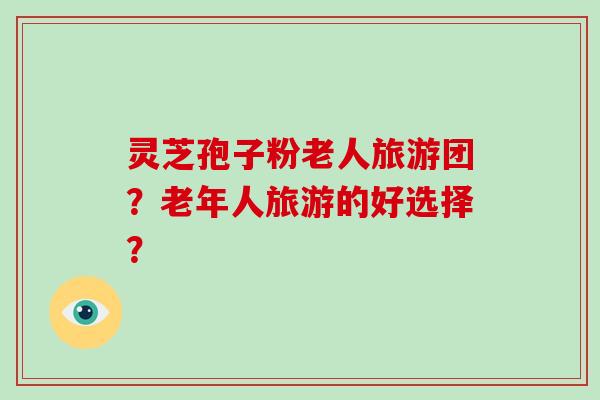 灵芝孢子粉老人旅游团？老年人旅游的好选择？